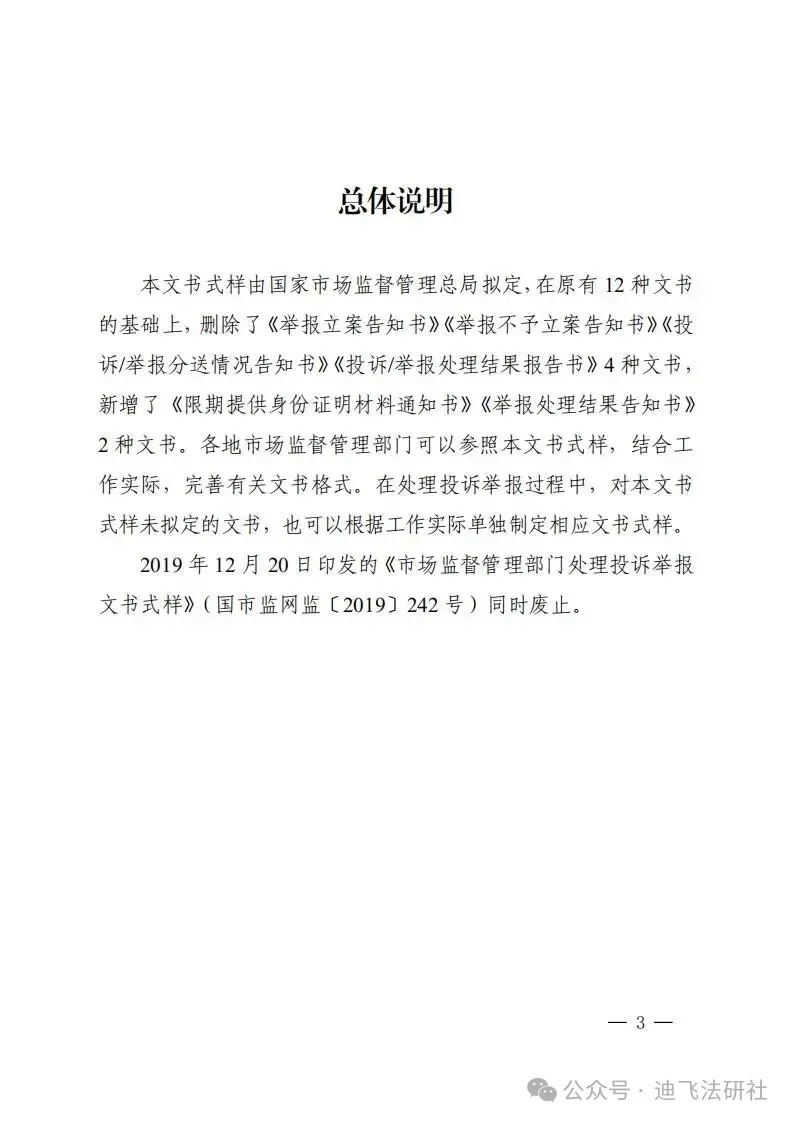 总体说明

本文书式样由国家市场监督管理总局拟定，在原有 12 种文书的基础上，删除了《举报立案告知书》《举报不予立案告知书》《投诉/举报分送情况告知书》《投诉/举报处理结果报告书》4 种文书，新增了《限期提供身份证明材料通知书》《举报处理结果告知书》2 种文书。各地市场监督管理部门可以参照本文书式样，结合工作实际，完善有关文书格式。在处理投诉举报过程中，对本文书式样未拟定的文书，也可以根据工作实际单独制定相应文书式样。

2019 年 12 月 20 日印发的《市场监督管理部门处理投诉举报文书式样》（国市监网监〔2019〕242 号）同时废止。

— 3 —

公众号 · 迪飞法研社